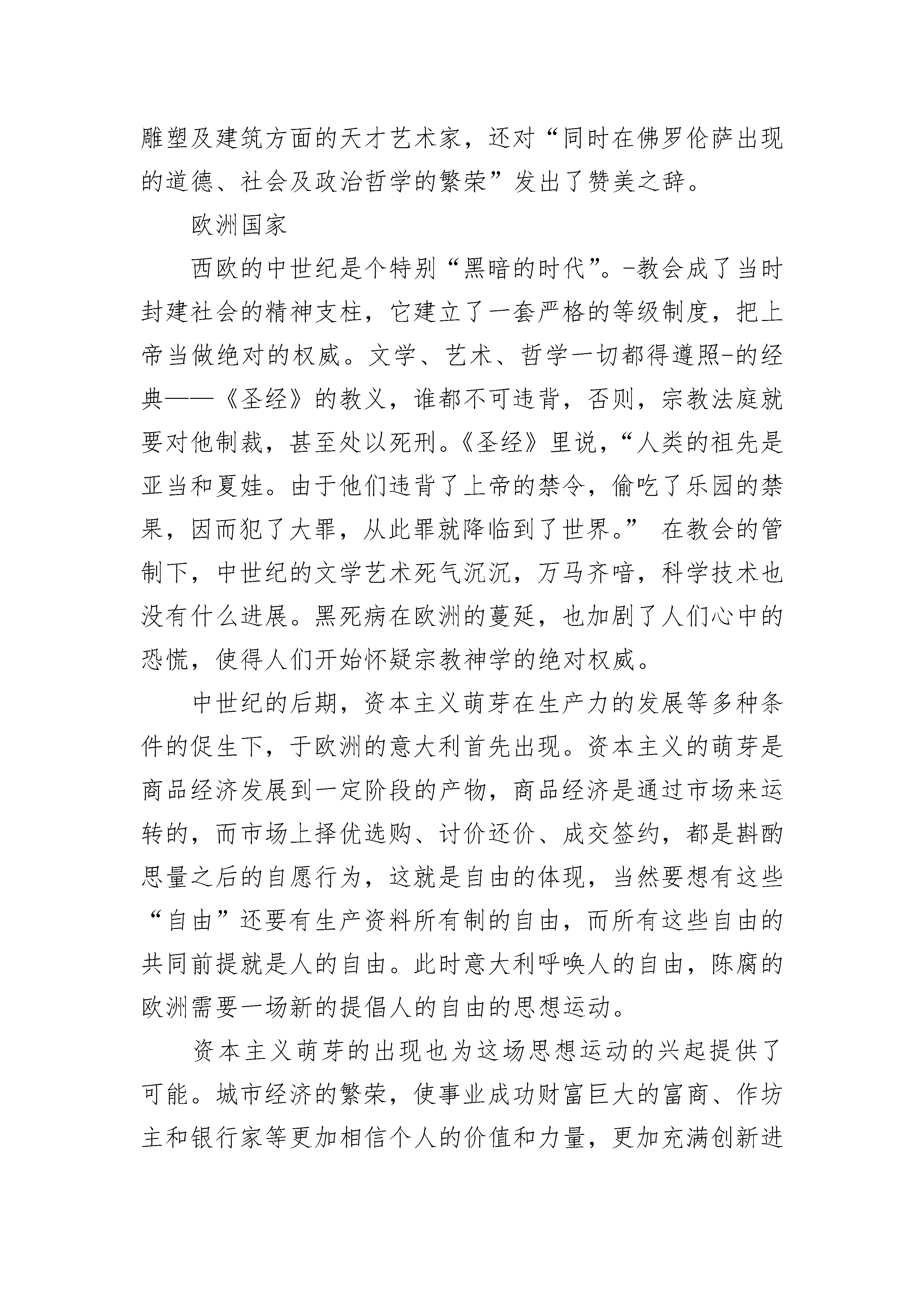 雕塑及建筑方面的天才艺术家，还对“同时在佛罗伦萨出现的道德、社会及政治哲学的繁荣”发出了赞美之辞。

欧洲国家

西欧的中世纪是个特别“黑暗的时代”。-教会成了当时封建社会的精神支柱，它建立了一套严格的等级制度，把上帝当做绝对的权威。文学、艺术、哲学一切都得遵照-的经典——《圣经》的教义，谁都不可违背，否则，宗教法庭就要对他制裁，甚至处以死刑。《圣经》里说，“人类的祖先是亚当和夏娃。由于他们违背了上帝的禁令，偷吃了乐园的禁果，因而犯了大罪，从此罪就降临到了世界。” 在教会的管制下，中世纪的文学艺术死气沉沉，万马齐喑，科学技术也没有什么进展。黑死病在欧洲的蔓延，也加剧了人们心中的恐慌，使得人们开始怀疑宗教神学的绝对权威。

中世纪的后期，资本主义萌芽在生产力的发展等多种条件的促生下，于欧洲的意大利首先出现。资本主义的萌芽是商品经济发展到一定阶段的产物，商品经济是通过市场来运转的，而市场上择优选购、讨价还价、成交签约，都是斟酌思量之后的自愿行为，这就是自由的体现，当然要想有这些“自由”还要有生产资料所有制的自由，而所有这些自由的共同前提就是人的自由。此时意大利呼唤人的自由，陈腐的欧洲需要一场新的提倡人的自由的思想运动。

资本主义萌芽的出现也为这场思想运动的兴起提供了可能。城市经济的繁荣，使事业成功财富巨大的富商、作坊主和银行家等更加相信个人的价值和力量，更加充满创新进